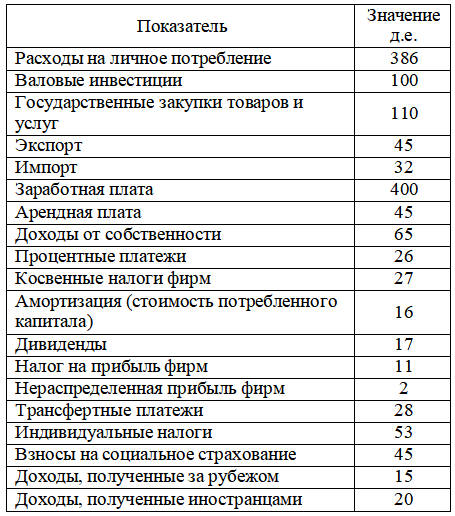 | Показатель | Значение д.е. |
|---|---|
| Расходы на личное потребление | 386 |
| Валовые инвестиции | 100 |
| Государственные закупки товаров и услуг | 110 |
| Экспорт | 45 |
| Импорт | 32 |
| Заработная плата | 400 |
| Арендная плата | 45 |
| Доходы от собственности | 65 |
| Процентные платежи | 26 |
| Косвенные налоги фирм | 27 |
| Амортизация (стоимость потребленного капитала) | 16 |
| Дивиденды | 17 |
| Налог на прибыль фирм | 11 |
| Нераспределенная прибыль фирм | 2 |
| Трансфертные платежи | 28 |
| Индивидуальные налоги | 53 |
| Взносы на социальное страхование | 45 |
| Доходы, полученные за рубежом | 15 |
| Доходы, полученные иностранцами | 20 |